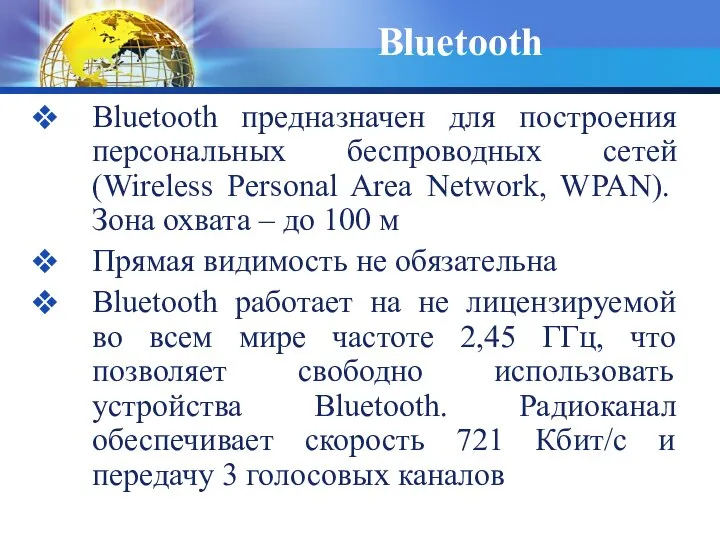 Bluetooth

❖ Bluetooth предназначен для построения персональных беспроводных сетей (Wireless Personal Area Network, WPAN). Зона охвата – до 100 м

❖ Прямая видимость не обязательна

❖ Bluetooth работает на не лицензируемой во всем мире частоте 2,45 ГГц, что позволяет свободно использовать устройства Bluetooth. Радиоканал обеспечивает скорость 721 Кбит/с и передачу 3 голосовых каналов